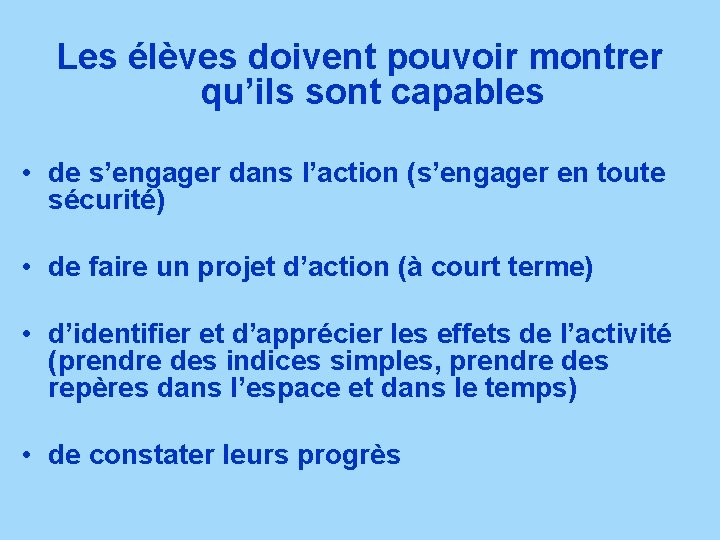 Les élèves doivent pouvoir montrer
qu'ils sont capables

• de s'engager dans l'action (s'engager en toute sécurité)

• de faire un projet d'action (à court terme)

• d'identifier et d'apprécier les effets de l'activité (prendre des indices simples, prendre des repères dans l'espace et dans le temps)

• de constater leurs progrès